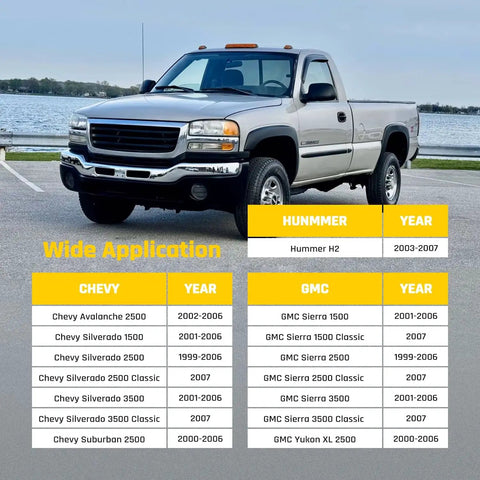 | HUNMMER | YEAR |
|---|---|
| Hummer H2 | 2003-2007 |

Wide Application

| CHEVY | YEAR |
|---|---|
| Chevy Avalanche 2500 | 2002-2006 |
| Chevy Silverado 1500 | 2001-2006 |
| Chevy Silverado 2500 | 1999-2006 |
| Chevy Silverado 2500 Classic | 2007 |
| Chevy Silverado 3500 | 2001-2006 |
| Chevy Silverado 3500 Classic | 2007 |
| Chevy Suburban 2500 | 2000-2006 |

| GMC | YEAR |
|---|---|
| GMC Sierra 1500 | 2001-2006 |
| GMC Sierra 1500 Classic | 2007 |
| GMC Sierra 2500 | 1999-2006 |
| GMC Sierra 2500 Classic | 2007 |
| GMC Sierra 3500 | 2001-2006 |
| GMC Sierra 3500 Classic | 2007 |
| GMC Yukon XL 2500 | 2000-2006 |